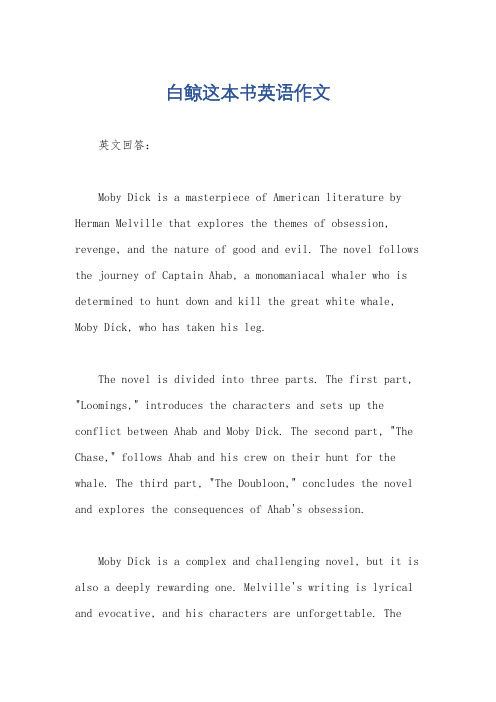 白鲸这本书英语作文

英文回答：

Moby Dick is a masterpiece of American literature by Herman Melville that explores the themes of obsession, revenge, and the nature of good and evil. The novel follows the journey of Captain Ahab, a monomaniacal whaler who is determined to hunt down and kill the great white whale, Moby Dick, who has taken his leg.

The novel is divided into three parts. The first part, "Loomings," introduces the characters and sets up the conflict between Ahab and Moby Dick. The second part, "The Chase," follows Ahab and his crew on their hunt for the whale. The third part, "The Doubloon," concludes the novel and explores the consequences of Ahab's obsession.

Moby Dick is a complex and challenging novel, but it is also a deeply rewarding one. Melville's writing is lyrical and evocative, and his characters are unforgettable. The